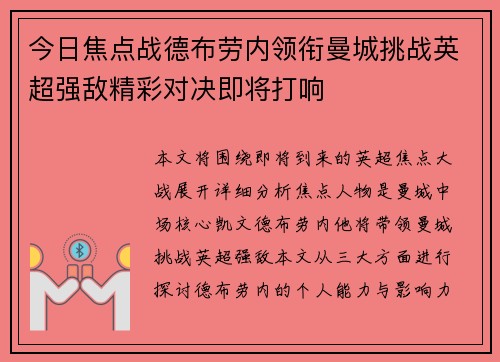 今日焦点战德布劳内领衔曼城挑战英超强敌精彩对决即将打响

本文将围绕即将到来的英超焦点大战展开详细分析焦点人物是曼城中场核心凯文德布劳内他将带领曼城挑战英超强敌本文从三大方面进行探讨德布劳内的个人能力与影响力